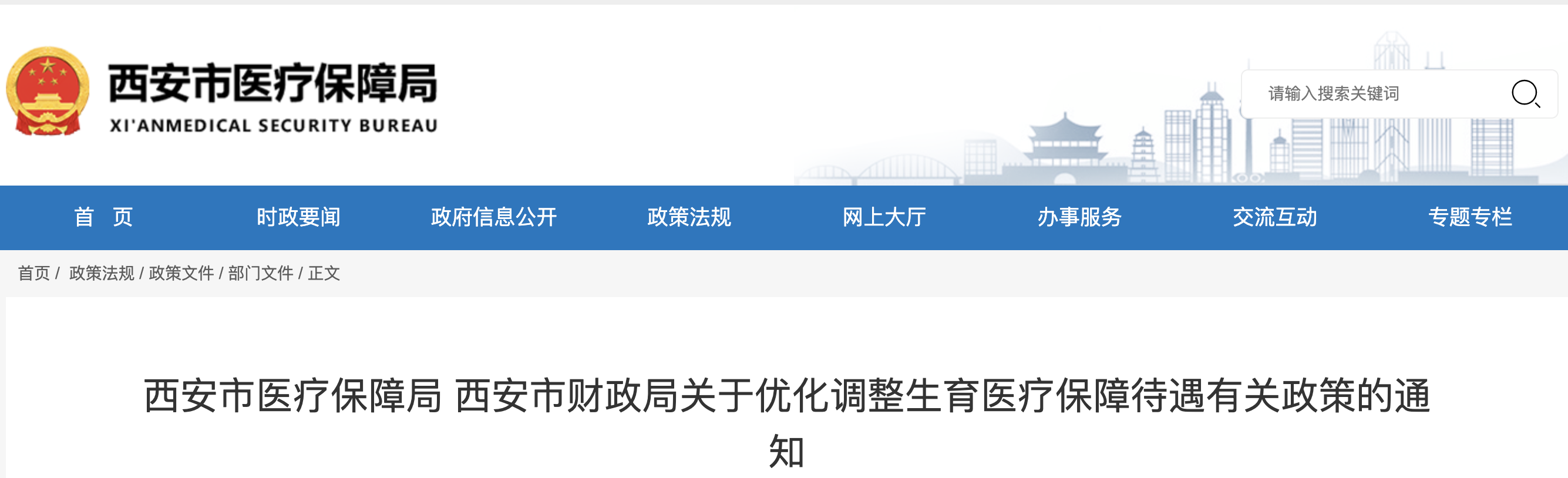 西安市医疗保障局
XI'ANMEDICAL SECURITY BUREAU

请输入搜索关键词

首　页　时政要闻　政府信息公开　政策法规　网上大厅　办事服务　交流互动　专题专栏

首页 / 政策法规 / 政策文件 / 部门文件 / 正文

西安市医疗保障局 西安市财政局关于优化调整生育医疗保障待遇有关政策的通知